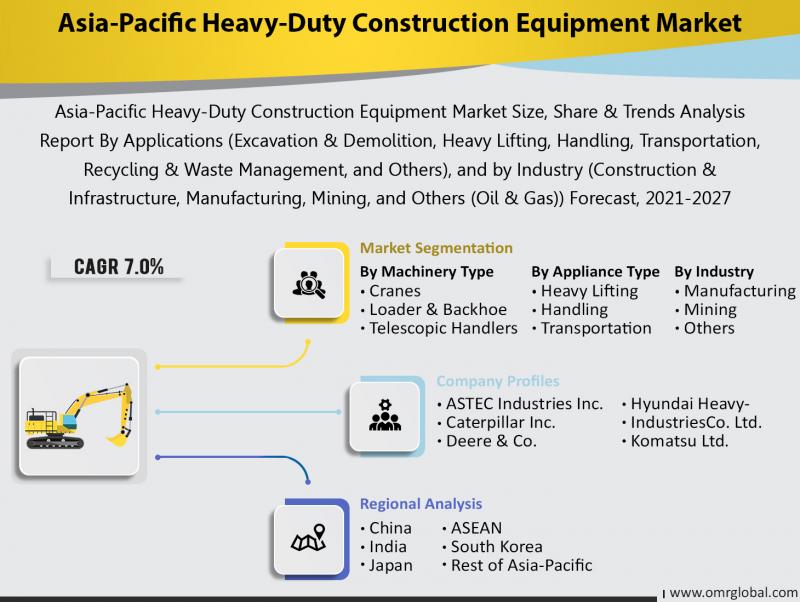 Asia-Pacific Heavy-Duty Construction Equipment Market

Asia-Pacific Heavy-Duty Construction Equipment Market Size, Share & Trends Analysis Report By Applications (Excavation & Demolition, Heavy Lifting, Handling, Transportation, Recycling & Waste Management, and Others), and by Industry (Construction & Infrastructure, Manufacturing, Mining, and Others (Oil & Gas)) Forecast, 2021-2027

CAGR 7.0%

Market Segmentation

By Machinery Type
• Cranes
• Loader & Backhoe
• Telescopic Handlers

By Appliance Type
• Heavy Lifting
• Handling
• Transportation

By Industry
• Manufacturing
• Mining
• Others

Company Profiles
• ASTEC Industries Inc.
• Caterpillar Inc.
• Deere & Co.
• Hyundai Heavy-
• IndustriesCo. Ltd.
• Komatsu Ltd.

Regional Analysis
• China
• India
• Japan
• ASEAN
• South Korea
• Rest of Asia-Pacific

www.omrglobal.com